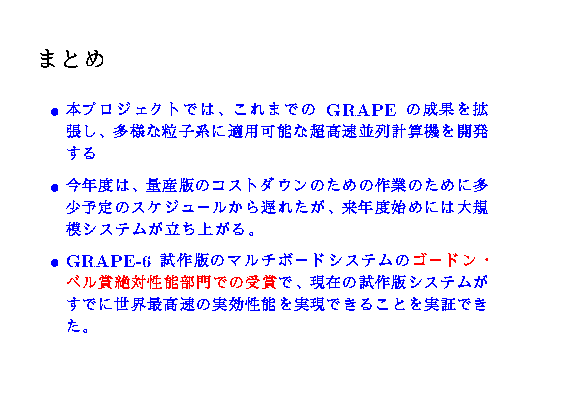 まとめ

• 本プロジェクトでは、これまでのGRAPEの成果を拡張し、多様な粒子系に適用可能な超高速並列計算機を開発する

• 今年度は、量産版のコストダウンのための作業のために多少予定のスケジュールから遅れたが、来年度始めには大規模システムが立ち上がる。

• GRAPE-6試作版のマルチボードシステムのゴードン・ベル賞絶対性能部門での受賞で、現在の試作版システムがすでに世界最高速の実効性能を実現できることを実証できた。